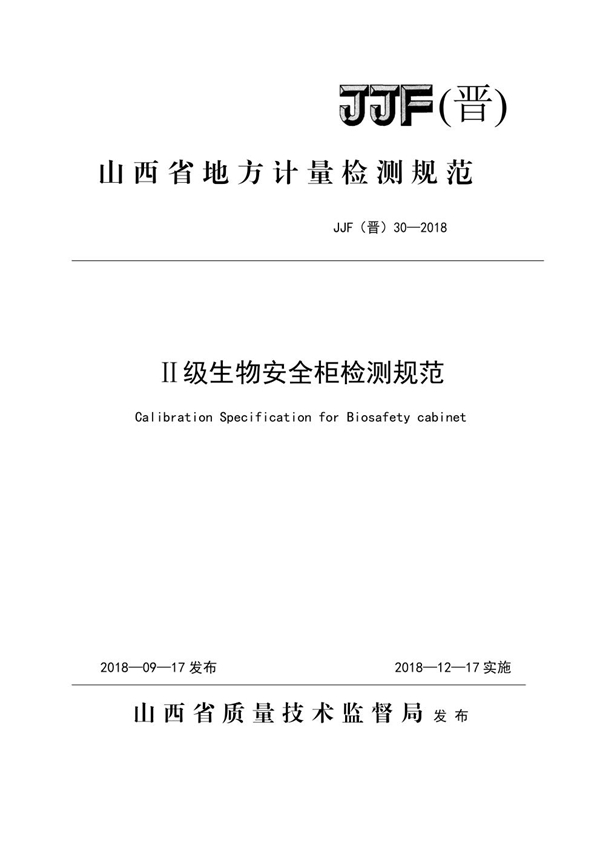 JJF(晋)

山西省地方计量检测规范

JJF（晋）30—2018

Ⅱ级生物安全柜检测规范

Calibration Specification for Biosafety cabinet

2018—09—17 发布

2018—12—17 实施

山西省质量技术监督局 发布